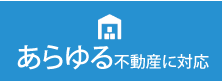 あらゆる不動産に対応